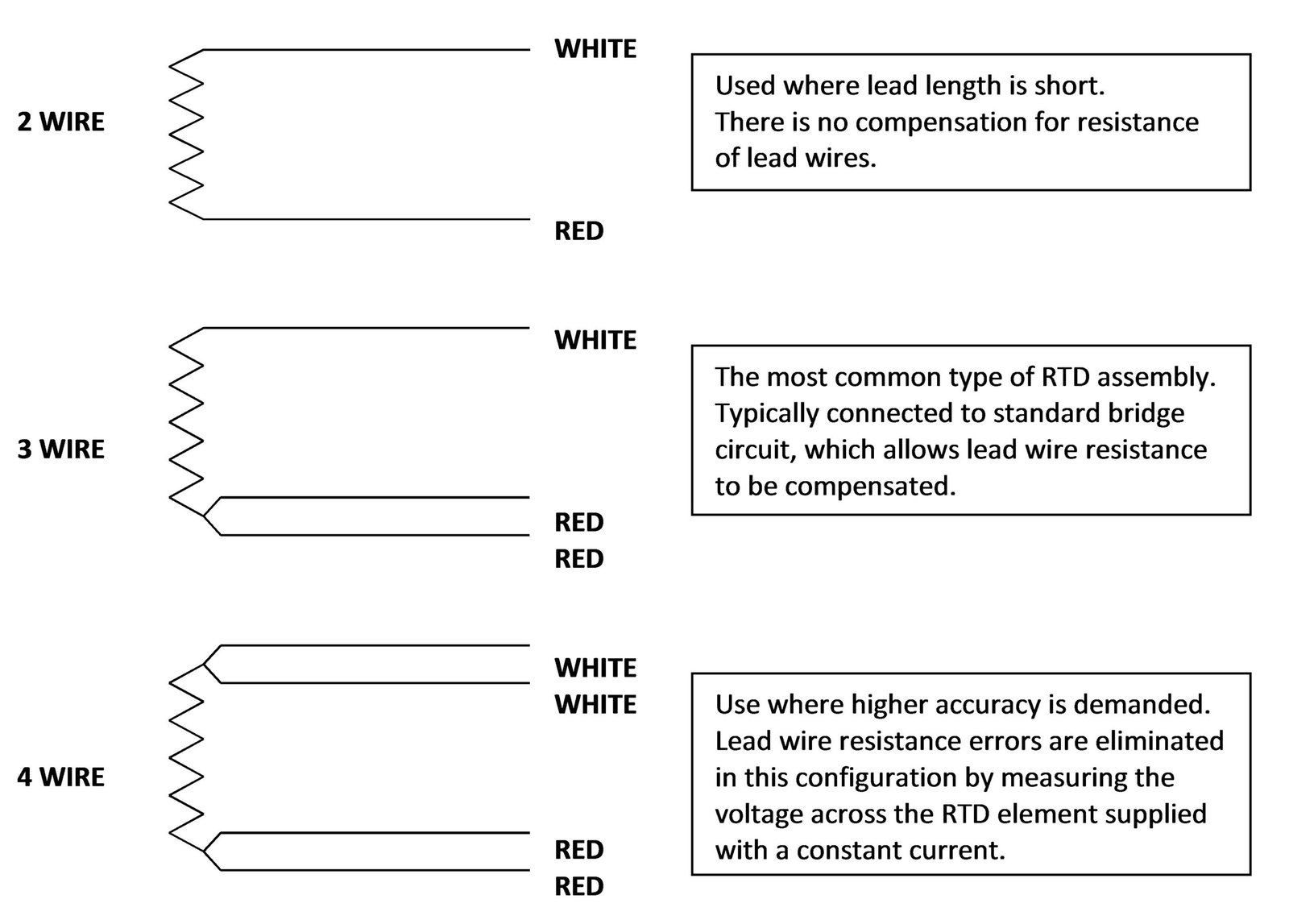 2 WIRE

WHITE

RED

Used where lead length is short.
There is no compensation for resistance of lead wires.

3 WIRE

WHITE

RED
RED

The most common type of RTD assembly. Typically connected to standard bridge circuit, which allows lead wire resistance to be compensated.

4 WIRE

WHITE
WHITE

RED
RED

Use where higher accuracy is demanded. Lead wire resistance errors are eliminated in this configuration by measuring the voltage across the RTD element supplied with a constant current.